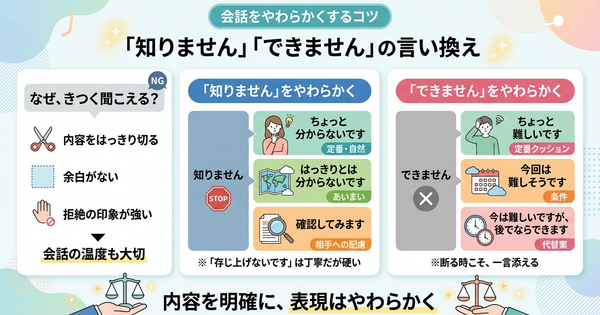 会話をやわらかくするコツ

「知りません」「できません」の言い換え

NG

なぜ、きつく聞こえる?

内容をはっきり切る

余白がない

拒絶の印象が強い

会話の温度も大切

「知りません」をやわらかく

知りません

STOP

ちょっと分からないです
定番・自然

はっきりとは分からないです
あいまい

確認してみます
相手への配慮

※「存じ上げないです」は丁寧だが硬い

「できません」をやわらかく

できません

ちょっと難しいです
定番クッション

今回は難しそうです
条件

今は難しいですが、後でならできます
代替案

※断る時こそ、一言添える

内容を明確に、表現はやわらかく